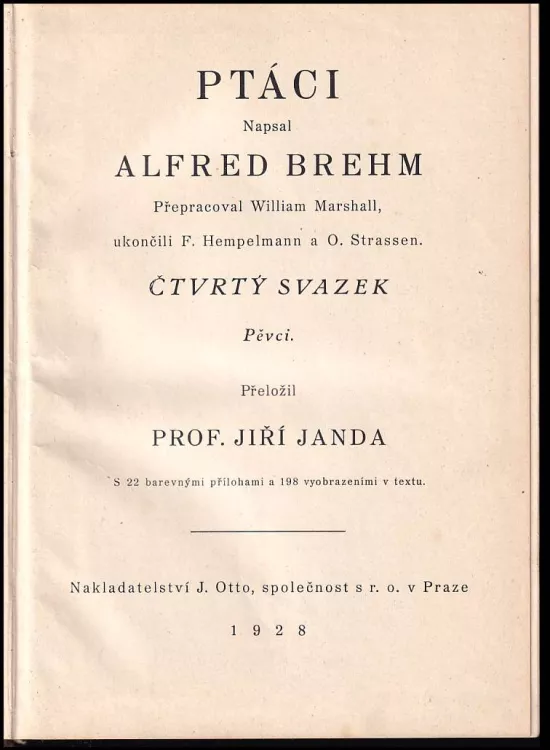 PTÁCI

Napsal

ALFRED BREHM

Přepracoval William Marshall,

ukončili F. Hempelmann a O. Strassen.

ČTVRTÝ SVAZEK

Pěvci.

Přeložil

PROF. JIŘÍ JANDA

S 22 barevnými přílohami a 198 vyobrazeními v textu.

Nakladatelství J. Otto, společnost s r. o. v Praze

1928